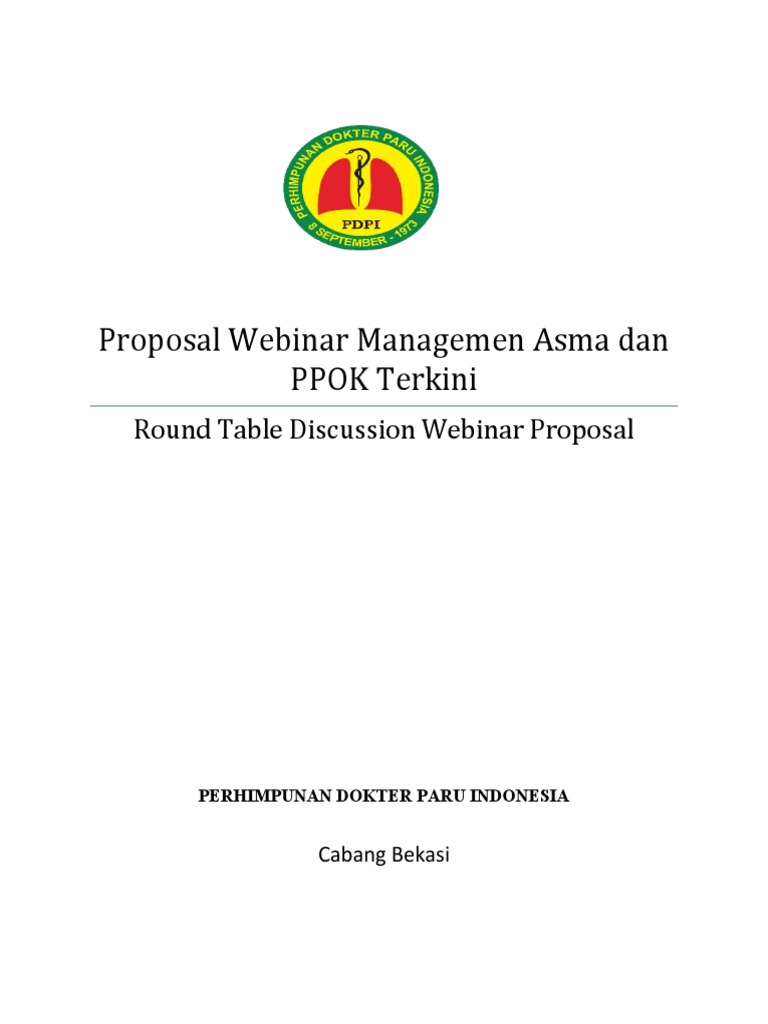 PERHIMPUNAN DOKTER PARU INDONESIA
PDPI
8 SEPTEMBER - 1973

Proposal Webinar Managemen Asma dan PPOK Terkini

Round Table Discussion Webinar Proposal

PERHIMPUNAN DOKTER PARU INDONESIA

Cabang Bekasi